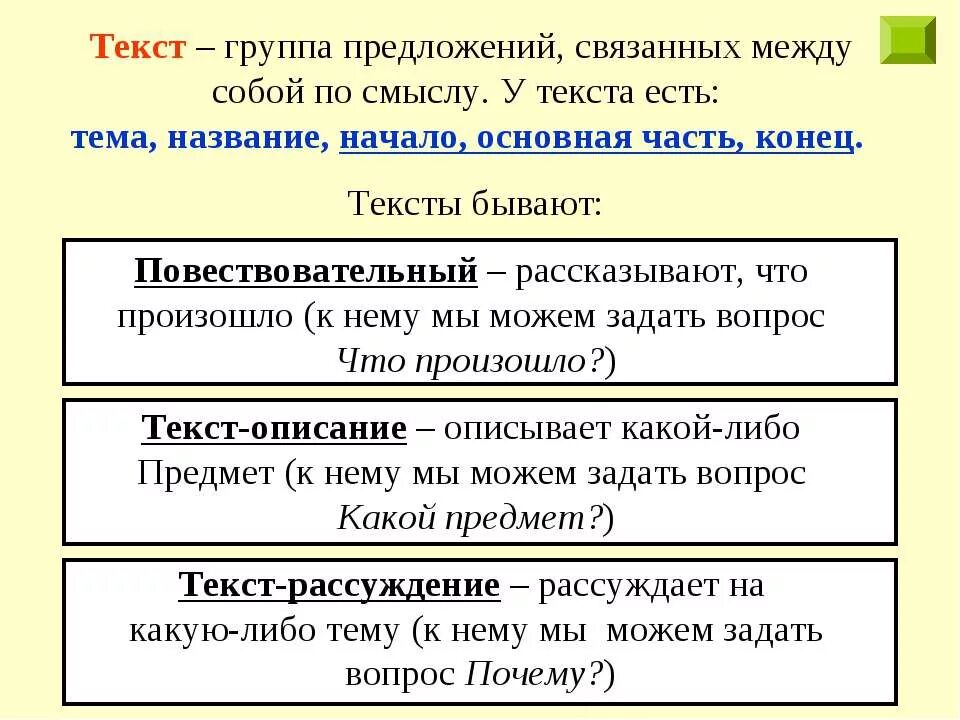 Текст – группа предложений, связанных между собой по смыслу. У текста есть: тема, название, начало, основная часть, конец.

Тексты бывают:

Повествовательный – рассказывают, что произошло (к нему мы можем задать вопрос Что произошло?)

Текст-описание – описывает какой-либо Предмет (к нему мы можем задать вопрос Какой предмет?)

Текст-рассуждение – рассуждает на какую-либо тему (к нему мы можем задать вопрос Почему?)